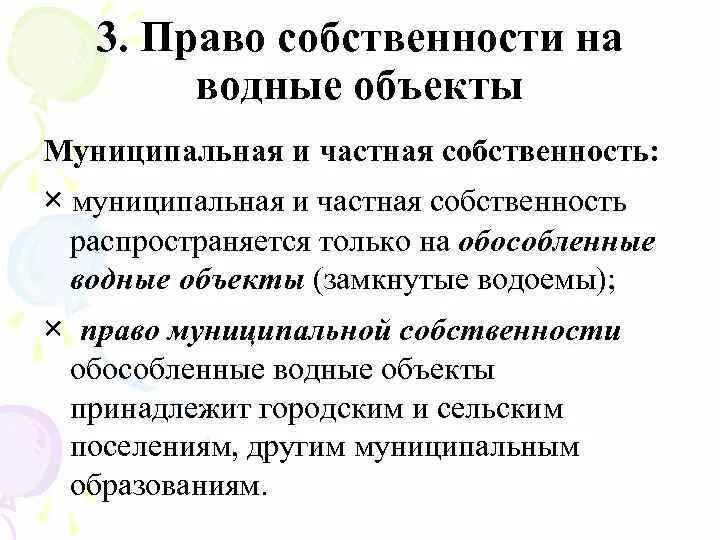 3. Право собственности на водные объекты

Муниципальная и частная собственность:

× муниципальная и частная собственность распространяется только на обособленные водные объекты (замкнутые водоемы);

× право муниципальной собственности обособленные водные объекты принадлежит городским и сельским поселениям, другим муниципальным образованиям.